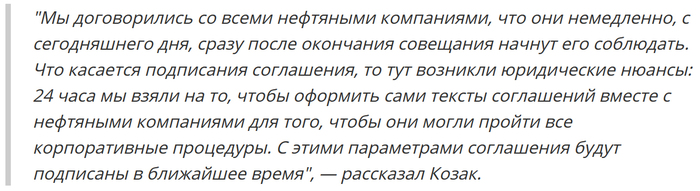 "Мы договорились со всеми нефтяными компаниями, что они немедленно, с сегодняшнего дня, сразу после окончания совещания начнут его соблюдать. Что касается подписания соглашения, то тут возникли юридические нюансы: 24 часа мы взяли на то, чтобы оформить сами тексты соглашений вместе с нефтяными компаниями для того, чтобы они могли пройти все корпоративные процедуры. С этими параметрами соглашения будут подписаны в ближайшее время", — рассказал Козак.